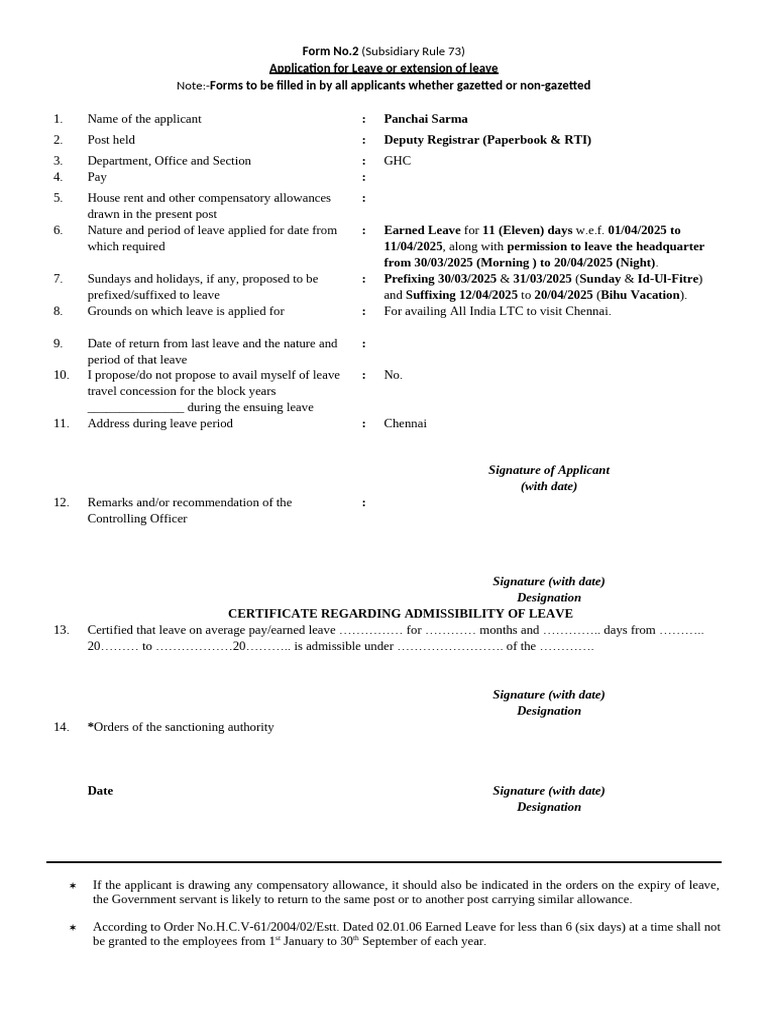 Form No.2 (Subsidiary Rule 73)
Application for Leave or extension of leave
Note:-Forms to be filled in by all applicants whether gazetted or non-gazetted

1. Name of the applicant : Panchai Sarma
2. Post held : Deputy Registrar (Paperbook & RTI)
3. Department, Office and Section : GHC
4. Pay :
5. House rent and other compensatory allowances drawn in the present post :
6. Nature and period of leave applied for date from which required : Earned Leave for 11 (Eleven) days w.e.f. 01/04/2025 to 11/04/2025, along with permission to leave the headquarter from 30/03/2025 (Morning ) to 20/04/2025 (Night).
7. Sundays and holidays, if any, proposed to be prefixed/suffixed to leave : Prefixing 30/03/2025 & 31/03/2025 (Sunday & Id-Ul-Fitre) and Suffixing 12/04/2025 to 20/04/2025 (Bihu Vacation).
8. Grounds on which leave is applied for : For availing All India LTC to visit Chennai.
9. Date of return from last leave and the nature and period of that leave :
10. I propose/do not propose to avail myself of leave travel concession for the block years _______________ during the ensuing leave : No.
11. Address during leave period : Chennai

Signature of Applicant
(with date)

12. Remarks and/or recommendation of the Controlling Officer :

Signature (with date)
Designation

CERTIFICATE REGARDING ADMISSIBILITY OF LEAVE
13. Certified that leave on average pay/earned leave …………… for ………… months and ………….. days from ……….. 20……… to ………………20……….. is admissible under ……………………. of the …………

Signature (with date)
Designation

14. *Orders of the sanctioning authority

Date

Signature (with date)
Designation

* If the applicant is drawing any compensatory allowance, it should also be indicated in the orders on the expiry of leave, the Government servant is likely to return to the same post or to another post carrying similar allowance.

* According to Order No.H.C.V-61/2004/02/Estt. Dated 02.01.06 Earned Leave for less than 6 (six days) at a time shall not be granted to the employees from 1$^{st}$ January to 30$^{th}$ September of each year.